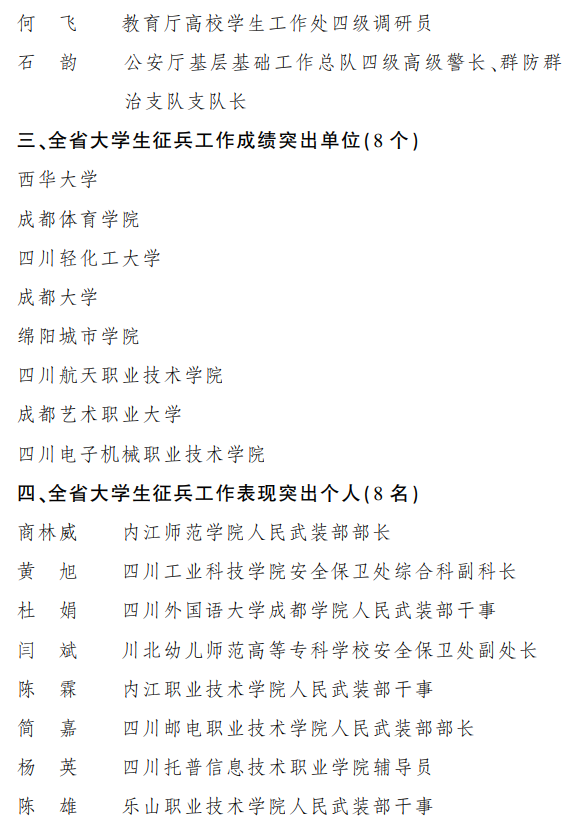 何　飞　　教育厅高校学生工作处四级调研员
石　韵　　公安厅基层基础工作总队四级高级警长、群防群治支队支队长
三、全省大学生征兵工作成绩突出单位(8个)
西华大学
成都体育学院
四川轻化工大学
成都大学
绵阳城市学院
四川航天职业技术学院
成都艺术职业大学
四川电子机械职业技术学院
四、全省大学生征兵工作表现突出个人(8名)
商林威　　内江师范学院人民武装部部长
黄　旭　　四川工业科技学院安全保卫处综合科副科长
杜　娟　　四川外国语大学成都学院人民武装部干事
闫　斌　　川北幼儿师范高等专科学校安全保卫处副处长
陈　霖　　内江职业技术学院人民武装部干事
简　嘉　　四川邮电职业技术学院人民武装部部长
杨　英　　四川托普信息技术职业学院辅导员
陈　雄　　乐山职业技术学院人民武装部干事